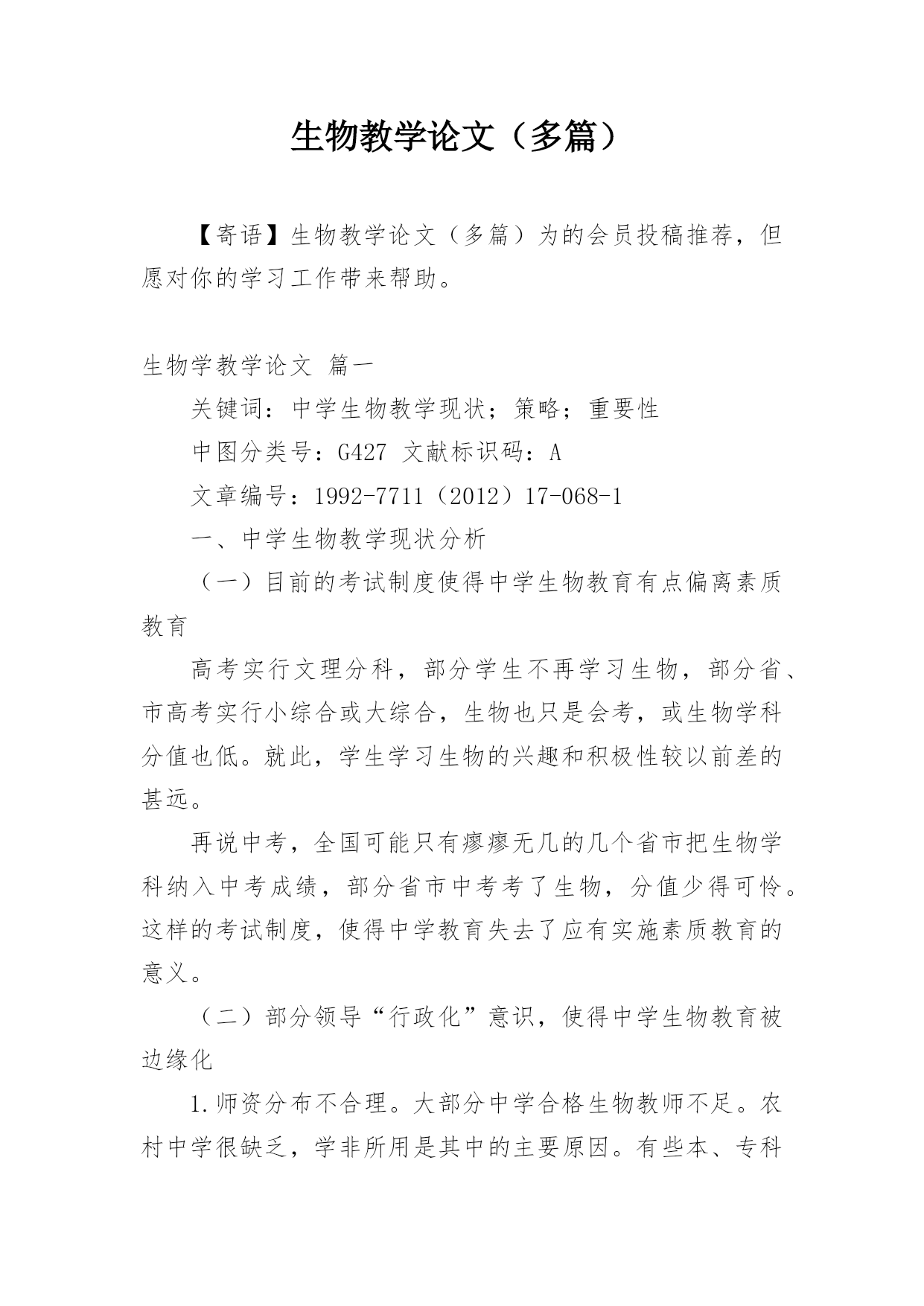 生物教学论文（多篇）

【寄语】生物教学论文（多篇）为的会员投稿推荐，但愿对你的学习工作带来帮助。

生物学教学论文 篇一

关键词：中学生物教学现状；策略；重要性

中图分类号：G427 文献标识码：A

文章编号：1992-7711（2012）17-068-1

一、中学生物教学现状分析

（一）目前的考试制度使得中学生物教育有点偏离素质教育

高考实行文理分科，部分学生不再学习生物，部分省、市高考实行小综合或大综合，生物也只是会考，或生物学科分值也低。就此，学生学习生物的兴趣和积极性较以前差的甚远。

再说中考，全国可能只有瘳瘳无几的几个省市把生物学科纳入中考成绩，部分省市中考考了生物，分值少得可怜。这样的考试制度，使得中学教育失去了应有实施素质教育的意义。

（二）部分领导“行政化”意识，使得中学生物教育被边缘化

1.师资分布不合理。大部分中学合格生物教师不足。农村中学很缺乏，学非所用是其中的主要原因。有些本、专科